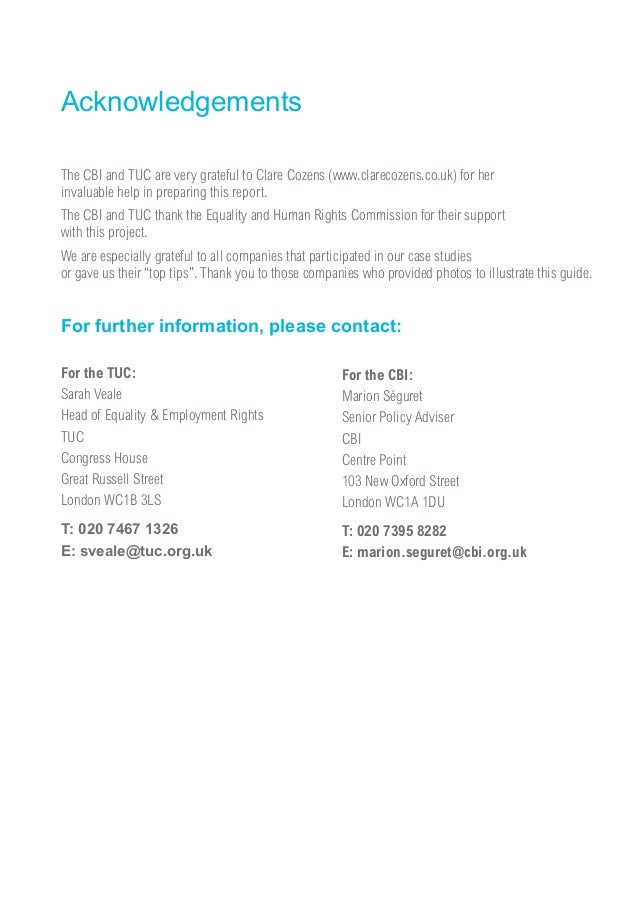 Acknowledgements

The CBI and TUC are very grateful to Clare Cozens (www.clarecozens.co.uk) for her invaluable help in preparing this report.

The CBI and TUC thank the Equality and Human Rights Commission for their support with this project.

We are especially grateful to all companies that participated in our case studies or gave us their "top tips". Thank you to those companies who provided photos to illustrate this guide.

For further information, please contact:

For the TUC:
Sarah Veale
Head of Equality & Employment Rights
TUC
Congress House
Great Russell Street
London WC1B 3LS
T: 020 7467 1326
E: sveale@tuc.org.uk

For the CBI:
Marion Séguret
Senior Policy Adviser
CBI
Centre Point
103 New Oxford Street
London WC1A 1DU
T: 020 7395 8282
E: marion.seguret@cbi.org.uk